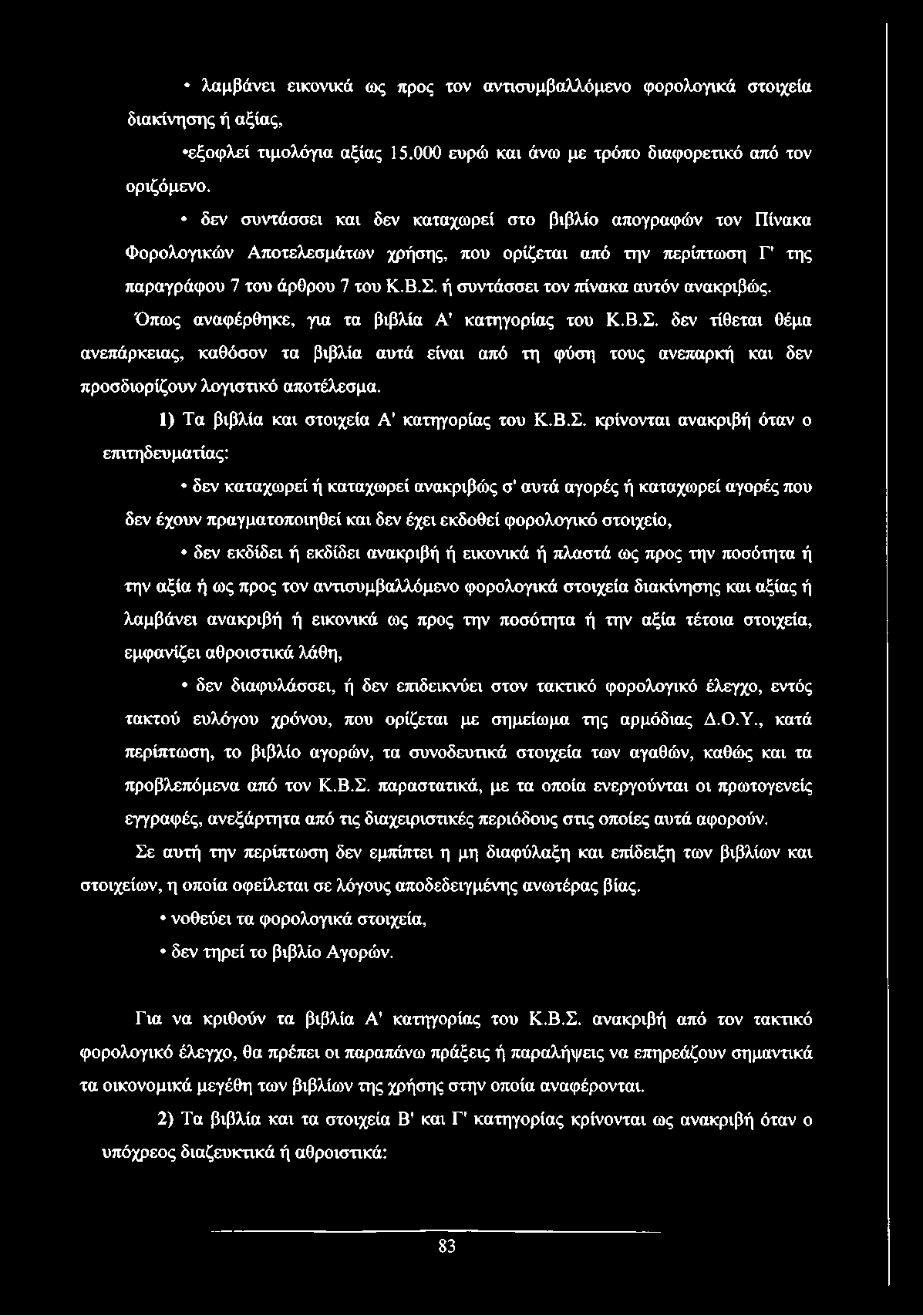 • λαμβάνει εικονικά ως προς τον αντισυμβαλλόμενο φορολογικά στοιχεία διακίνησης ή αξίας,

•εξοφλεί τιμολόγια αξίας 15.000 ευρώ και άνω με τρόπο διαφορετικό από τον οριζόμενο.

• δεν συντάσσει και δεν καταχωρεί στο βιβλίο απογραφών τον Πίνακα Φορολογικών Αποτελεσμάτων χρήσης, που ορίζεται από την περίπτωση Γ' της παραγράφου 7 του άρθρου 7 του Κ.Β.Σ. ή συντάσσει τον πίνακα αυτόν ανακριβώς.

Όπως αναφέρθηκε, για τα βιβλία Α' κατηγορίας του Κ.Β.Σ. δεν τίθεται θέμα ανεπάρκειας, καθόσον τα βιβλία αυτά είναι από τη φύση τους ανεπαρκή και δεν προσδιορίζουν λογιστικό αποτέλεσμα.

1) Τα βιβλία και στοιχεία Α' κατηγορίας του Κ.Β.Σ. κρίνονται ανακριβή όταν ο επιτηδευματίας:

• δεν καταχωρεί ή καταχωρεί ανακριβώς σ' αυτά αγορές ή καταχωρεί αγορές που δεν έχουν πραγματοποιηθεί και δεν έχει εκδοθεί φορολογικό στοιχείο,

• δεν εκδίδει ή εκδίδει ανακριβή ή εικονικά ή πλαστά ως προς την ποσότητα ή την αξία ή ως προς τον αντισυμβαλλόμενο φορολογικά στοιχεία διακίνησης και αξίας ή λαμβάνει ανακριβή ή εικονικά ως προς την ποσότητα ή την αξία τέτοια στοιχεία, εμφανίζει αθροιστικά λάθη,

• δεν διαφυλάσσει, ή δεν επιδεικνύει στον τακτικό φορολογικό έλεγχο, εντός τακτού ευλόγου χρόνου, που ορίζεται με σημείωμα της αρμόδιας Δ.Ο.Υ., κατά περίπτωση, το βιβλίο αγορών, τα συνοδευτικά στοιχεία των αγαθών, καθώς και τα προβλεπόμενα από τον Κ.Β.Σ. παραστατικά, με τα οποία ενεργούνται οι πρωτογενείς εγγραφές, ανεξάρτητα από τις διαχειριστικές περιόδους στις οποίες αυτά αφορούν.

Σε αυτή την περίπτωση δεν εμπίπτει η μη διαφύλαξη και επίδειξη των βιβλίων και στοιχείων, η οποία οφείλεται σε λόγους αποδεδειγμένης ανωτέρας βίας.

• νοθεύει τα φορολογικά στοιχεία,

• δεν τηρεί το βιβλίο Αγορών.

Για να κριθούν τα βιβλία Α' κατηγορίας του Κ.Β.Σ. ανακριβή από τον τακτικό φορολογικό έλεγχο, θα πρέπει οι παραπάνω πράξεις ή παραλήψεις να επηρεάζουν σημαντικά τα οικονομικά μεγέθη των βιβλίων της χρήσης στην οποία αναφέρονται.

2) Τα βιβλία και τα στοιχεία Β' και Γ' κατηγορίας κρίνονται ως ανακριβή όταν ο υπόχρεος διαζευκτικά ή αθροιστικά:

83